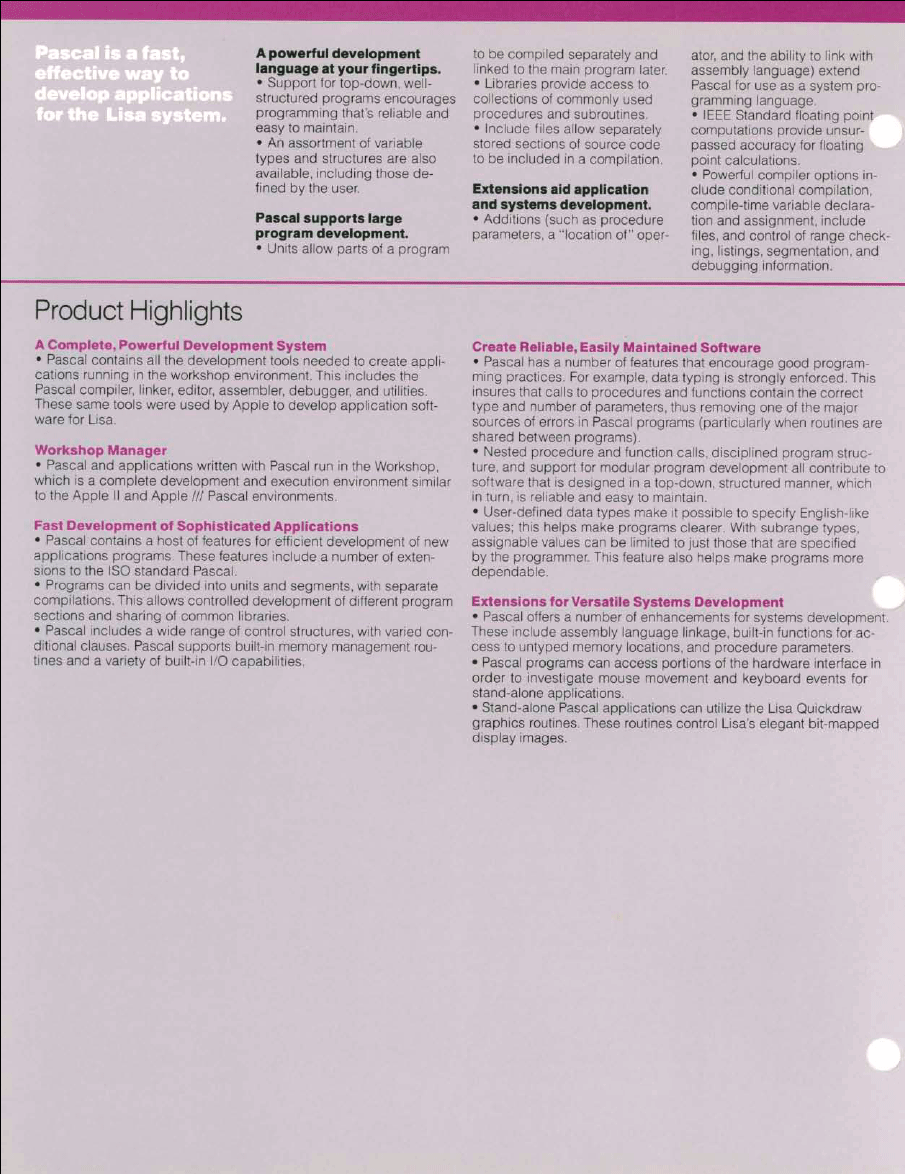 Pascal is a fast, effective way to develop applications for the Lisa system.

A powerful development language at your fingertips.
• Support for top-down, well-structured programs encourages programming that's reliable and easy to maintain.
• An assortment of variable types and structures are also available, including those defined by the user.

Pascal supports large program development.
• Units allow parts of a program to be compiled separately and linked to the main program later.
• Libraries provide access to collections of commonly used procedures and subroutines.
• Include files allow separately stored sections of source code to be included in a compilation.

Extensions aid application and systems development.
• Additions (such as procedure parameters, a "location of" operator, and the ability to link with assembly language) extend Pascal for use as a system programming language.
• IEEE Standard floating point computations provide unsurpassed accuracy for floating point calculations.
• Powerful compiler options include conditional compilation, compile-time variable declaration and assignment, include files, and control of range checking, listings, segmentation, and debugging information.

Product Highlights

A Complete, Powerful Development System
• Pascal contains all the development tools needed to create applications running in the workshop environment. This includes the Pascal compiler, linker, editor, assembler, debugger, and utilities. These same tools were used by Apple to develop application software for Lisa.

Workshop Manager
• Pascal and applications written with Pascal run in the Workshop, which is a complete development and execution environment similar to the Apple II and Apple /// Pascal environments.

Fast Development of Sophisticated Applications
• Pascal contains a host of features for efficient development of new applications programs. These features include a number of extensions to the ISO standard Pascal.
• Programs can be divided into units and segments, with separate compilations. This allows controlled development of different program sections and sharing of common libraries.
• Pascal includes a wide range of control structures, with varied conditional clauses. Pascal supports built-in memory management routines and a variety of built-in I/O capabilities.

Create Reliable, Easily Maintained Software
• Pascal has a number of features that encourage good programming practices. For example, data typing is strongly enforced. This insures that calls to procedures and functions contain the correct type and number of parameters, thus removing one of the major sources of errors in Pascal programs (particularly when routines are shared between programs).
• Nested procedure and function calls, disciplined program structure, and support for modular program development all contribute to software that is designed in a top-down, structured manner, which in turn, is reliable and easy to maintain.
• User-defined data types make it possible to specify English-like values; this helps make programs clearer. With subrange types, assignable values can be limited to just those that are specified by the programmer. This feature also helps make programs more dependable.

Extensions for Versatile Systems Development
• Pascal offers a number of enhancements for systems development. These include assembly language linkage, built-in functions for access to untyped memory locations, and procedure parameters.
• Pascal programs can access portions of the hardware interface in order to investigate mouse movement and keyboard events for stand-alone applications.
• Stand-alone Pascal applications can utilize the Lisa Quickdraw graphics routines. These routines control Lisa's elegant bit-mapped display images.